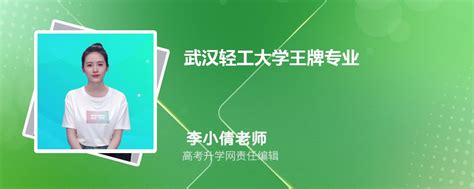 武汉轻工大学王牌专业

李小倩老师
高考升学网责任编辑